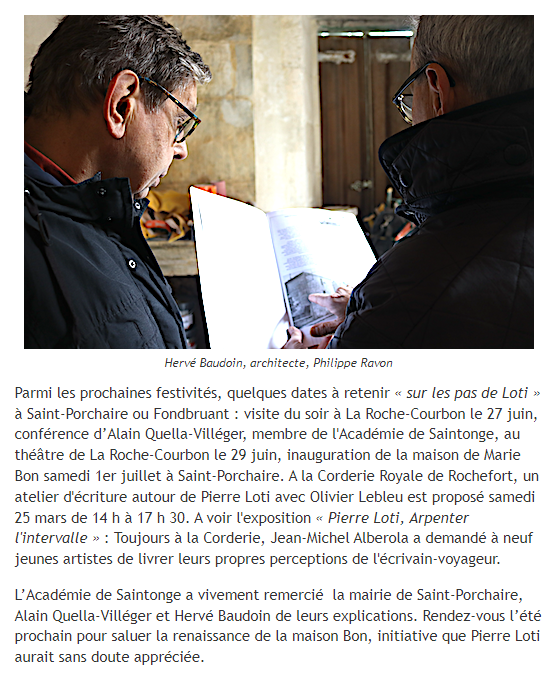 Hervé Baudoin, architecte, Philippe Ravon

Parmi les prochaines festivités, quelques dates à retenir « sur les pas de Loti » à Saint-Porchaire ou Fondbruant : visite du soir à La Roche-Courbon le 27 juin, conférence d'Alain Quella-Villéger, membre de l'Académie de Saintonge, au théâtre de La Roche-Courbon le 29 juin, inauguration de la maison de Marie Bon samedi 1er juillet à Saint-Porchaire. A la Corderie Royale de Rochefort, un atelier d'écriture autour de Pierre Loti avec Olivier Lebleu est proposé samedi 25 mars de 14 h à 17 h 30. A voir l'exposition « Pierre Loti, Arpenter l'intervalle » : Toujours à la Corderie, Jean-Michel Alberola a demandé à neuf jeunes artistes de livrer leurs propres perceptions de l'écrivain-voyageur.

L'Académie de Saintonge a vivement remercié la mairie de Saint-Porchaire, Alain Quella-Villéger et Hervé Baudoin de leurs explications. Rendez-vous l'été prochain pour saluer la renaissance de la maison Bon, initiative que Pierre Loti aurait sans doute appréciée.